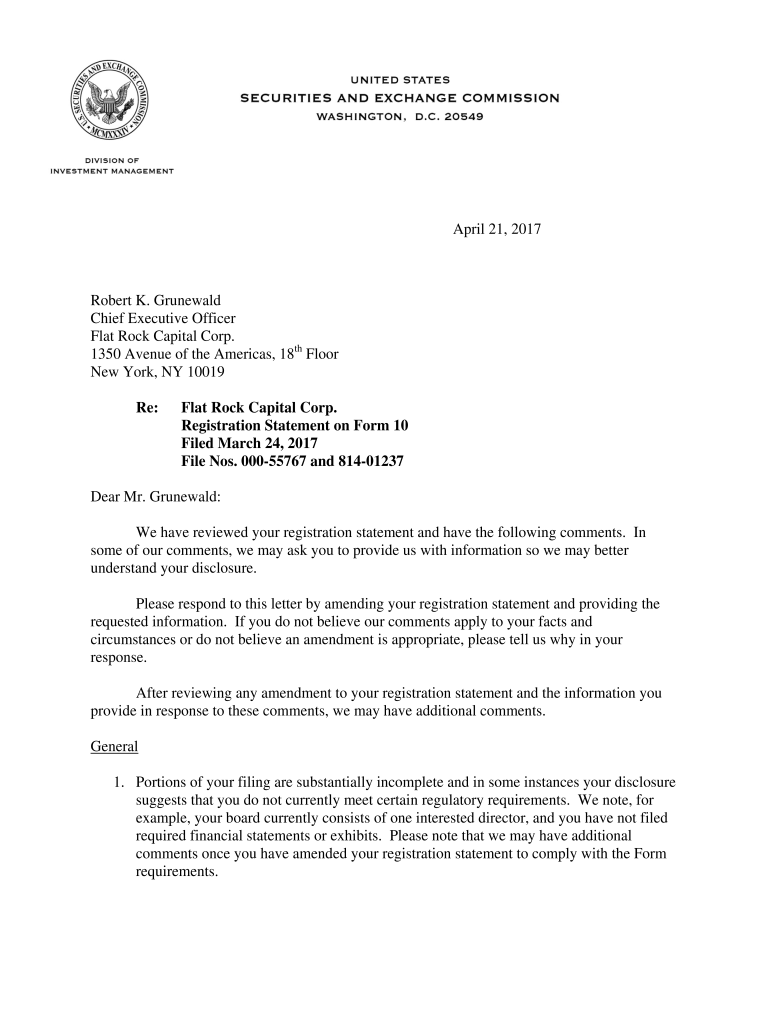 U.S. SECURITIES AND EXCHANGE COMMISSION
MCMXXXIV

UNITED STATES
SECURITIES AND EXCHANGE COMMISSION
WASHINGTON, D.C. 20549

DIVISION OF
INVESTMENT MANAGEMENT

April 21, 2017

Robert K. Grunewald
Chief Executive Officer
Flat Rock Capital Corp.
1350 Avenue of the Americas, 18$^{th}$ Floor
New York, NY 10019

Re: Flat Rock Capital Corp.
Registration Statement on Form 10
Filed March 24, 2017
File Nos. 000-55767 and 814-01237

Dear Mr. Grunewald:

We have reviewed your registration statement and have the following comments. In some of our comments, we may ask you to provide us with information so we may better understand your disclosure.

Please respond to this letter by amending your registration statement and providing the requested information. If you do not believe our comments apply to your facts and circumstances or do not believe an amendment is appropriate, please tell us why in your response.

After reviewing any amendment to your registration statement and the information you provide in response to these comments, we may have additional comments.

General

1. Portions of your filing are substantially incomplete and in some instances your disclosure suggests that you do not currently meet certain regulatory requirements. We note, for example, your board currently consists of one interested director, and you have not filed required financial statements or exhibits. Please note that we may have additional comments once you have amended your registration statement to comply with the Form requirements.